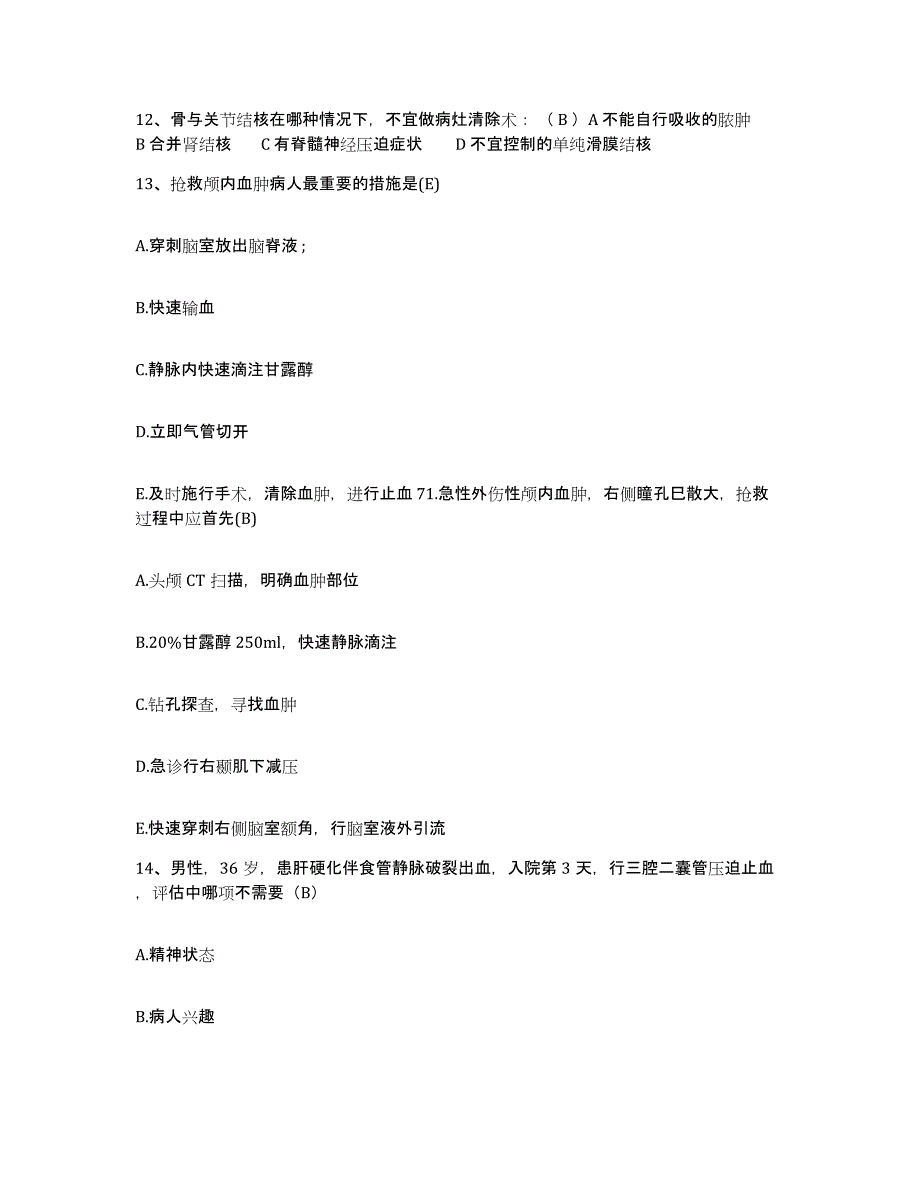 12、骨与关节结核在哪种情况下，不宜做病灶清除术：（ B ）A 不能自行吸收的脓肿 B 合并肾结核　C 有脊髓神经压迫症状　D 不宜控制的单纯滑膜结核

13、抢救颅内血肿病人最重要的措施是(E)

A.穿刺脑室放出脑脊液；

B.快速输血

C.静脉内快速滴注甘露醇

D.立即气管切开

E.及时施行手术，清除血肿，进行止血 71.急性外伤性颅内血肿，右侧瞳孔巳散大，抢救过程中应首先(B)

A.头颅 CT 扫描，明确血肿部位

B.20%甘露醇 250ml，快速静脉滴注

C.钻孔探查，寻找血肿

D.急诊行右颞肌下减压

E.快速穿刺右侧脑室额角，行脑室液外引流

14、男性，36 岁，患肝硬化伴食管静脉破裂出血，入院第 3 天，行三腔二囊管压迫止血，评估中哪项不需要（B）

A.精神状态

B.病人兴趣